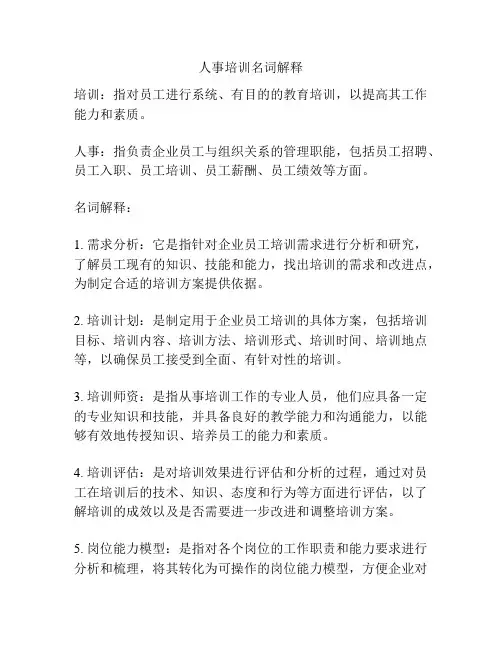 人事培训名词解释

培训：指对员工进行系统、有目的的教育培训，以提高其工作能力和素质。

人事：指负责企业员工与组织关系的管理职能，包括员工招聘、员工入职、员工培训、员工薪酬、员工绩效等方面。

名词解释：

1. 需求分析：它是指针对企业员工培训需求进行分析和研究，了解员工现有的知识、技能和能力，找出培训的需求和改进点，为制定合适的培训方案提供依据。

2. 培训计划：是制定用于企业员工培训的具体方案，包括培训目标、培训内容、培训方法、培训形式、培训时间、培训地点等，以确保员工接受到全面、有针对性的培训。

3. 培训师资：是指从事培训工作的专业人员，他们应具备一定的专业知识和技能，并具备良好的教学能力和沟通能力，以能够有效地传授知识、培养员工的能力和素质。

4. 培训评估：是对培训效果进行评估和分析的过程，通过对员工在培训后的技术、知识、态度和行为等方面进行评估，以了解培训的成效以及是否需要进一步改进和调整培训方案。

5. 岗位能力模型：是指对各个岗位的工作职责和能力要求进行分析和梳理，将其转化为可操作的岗位能力模型，方便企业对